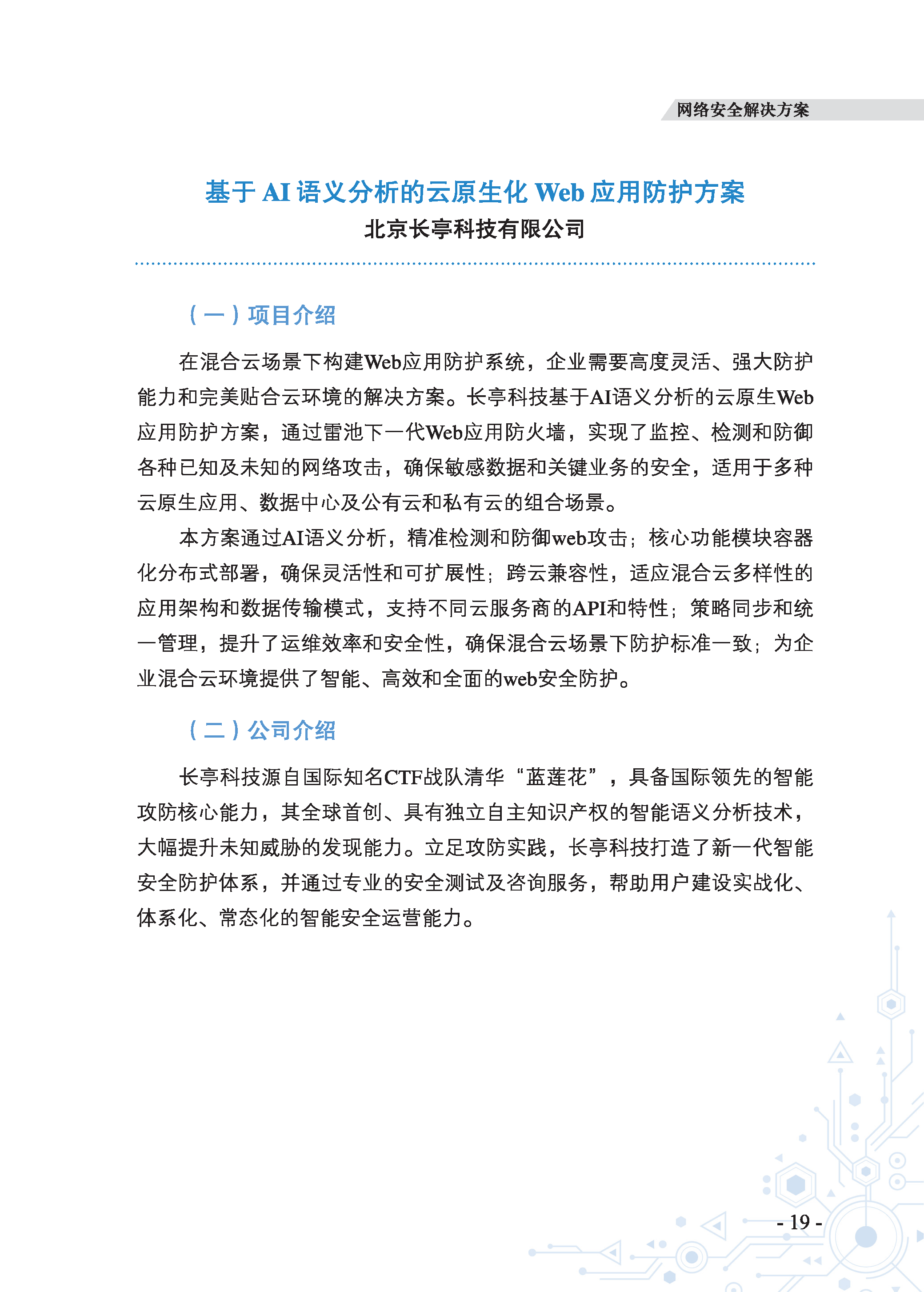 网络安全解决方案

基于 AI 语义分析的云原生化 Web 应用防护方案

北京长亭科技有限公司

（一）项目介绍

在混合云场景下构建Web应用防护系统，企业需要高度灵活、强大防护能力和完美贴合云环境的解决方案。长亭科技基于AI语义分析的云原生Web应用防护方案，通过雷池下一代Web应用防火墙，实现了监控、检测和防御各种已知及未知的网络攻击，确保敏感数据和关键业务的安全，适用于多种云原生应用、数据中心及公有云和私有云的组合场景。

本方案通过AI语义分析，精准检测和防御web攻击；核心功能模块容器化分布式部署，确保灵活性和可扩展性；跨云兼容性，适应混合云多样性的应用架构和数据传输模式，支持不同云服务商的API和特性；策略同步和统一管理，提升了运维效率和安全性，确保混合云场景下防护标准一致；为企业混合云环境提供了智能、高效和全面的web安全防护。

（二）公司介绍

长亭科技源自国际知名CTF战队清华“蓝莲花”，具备国际领先的智能攻防核心能力，其全球首创、具有独立自主知识产权的智能语义分析技术，大幅提升未知威胁的发现能力。立足攻防实践，长亭科技打造了新一代智能安全防护体系，并通过专业的安全测试及咨询服务，帮助用户建设实战化、体系化、常态化的智能安全运营能力。

- 19 -